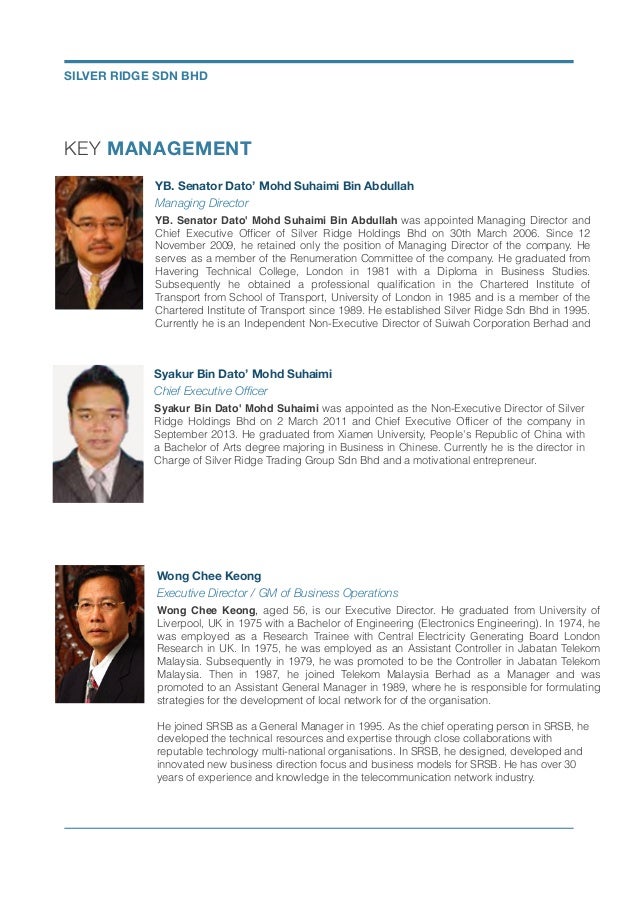 SILVER RIDGE SDN BHD

KEY MANAGEMENT

YB. Senator Dato' Mohd Suhaimi Bin Abdullah

Managing Director

YB. Senator Dato' Mohd Suhaimi Bin Abdullah was appointed Managing Director and Chief Executive Officer of Silver Ridge Holdings Bhd on 30th March 2006. Since 12 November 2009, he retained only the position of Managing Director of the company. He serves as a member of the Renumeration Committee of the company. He graduated from Havering Technical College, London in 1981 with a Diploma in Business Studies. Subsequently he obtained a professional qualification in the Chartered Institute of Transport from School of Transport, University of London in 1985 and is a member of the Chartered Institute of Transport since 1989. He established Silver Ridge Sdn Bhd in 1995. Currently he is an Independent Non-Executive Director of Suiwah Corporation Berhad and

Syakur Bin Dato' Mohd Suhaimi

Chief Executive Officer

Syakur Bin Dato' Mohd Suhaimi was appointed as the Non-Executive Director of Silver Ridge Holdings Bhd on 2 March 2011 and Chief Executive Officer of the company in September 2013. He graduated from Xiamen University, People's Republic of China with a Bachelor of Arts degree majoring in Business in Chinese. Currently he is the director in Charge of Silver Ridge Trading Group Sdn Bhd and a motivational entrepreneur.

Wong Chee Keong

Executive Director / GM of Business Operations

Wong Chee Keong, aged 56, is our Executive Director. He graduated from University of Liverpool, UK in 1975 with a Bachelor of Engineering (Electronics Engineering). In 1974, he was employed as a Research Trainee with Central Electricity Generating Board London Research in UK. In 1975, he was employed as an Assistant Controller in Jabatan Telekom Malaysia. Subsequently in 1979, he was promoted to be the Controller in Jabatan Telekom Malaysia. Then in 1987, he joined Telekom Malaysia Berhad as a Manager and was promoted to an Assistant General Manager in 1989, where he is responsible for formulating strategies for the development of local network for of the organisation.

He joined SRSB as a General Manager in 1995. As the chief operating person in SRSB, he developed the technical resources and expertise through close collaborations with reputable technology multi-national organisations. In SRSB, he designed, developed and innovated new business direction focus and business models for SRSB. He has over 30 years of experience and knowledge in the telecommunication network industry.